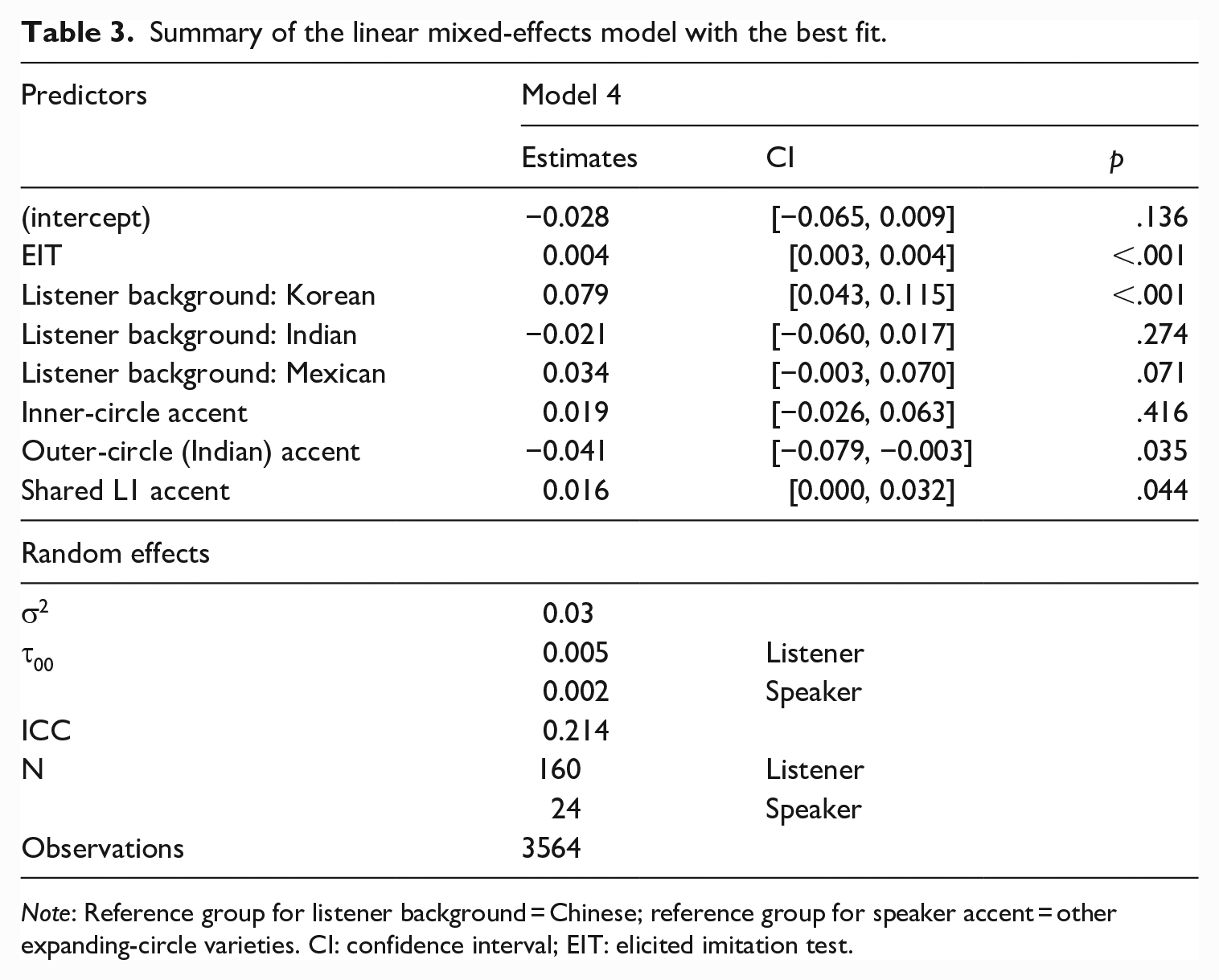 Table 3. Summary of the linear mixed-effects model with the best fit.

| Predictors | Model 4 | | |
|---|---|---|---|
| | Estimates | CI | p |
| (intercept) | −0.028 | [−0.065, 0.009] | .136 |
| EIT | 0.004 | [0.003, 0.004] | <.001 |
| Listener background: Korean | 0.079 | [0.043, 0.115] | <.001 |
| Listener background: Indian | −0.021 | [−0.060, 0.017] | .274 |
| Listener background: Mexican | 0.034 | [−0.003, 0.070] | .071 |
| Inner-circle accent | 0.019 | [−0.026, 0.063] | .416 |
| Outer-circle (Indian) accent | −0.041 | [−0.079, −0.003] | .035 |
| Shared L1 accent | 0.016 | [0.000, 0.032] | .044 |
| Random effects | | | |
| $\sigma^2$ | 0.03 | | |
| $\tau_{00}$ | 0.005 | Listener | |
| | 0.002 | Speaker | |
| ICC | 0.214 | | |
| N | 160 | Listener | |
| | 24 | Speaker | |
| Observations | 3564 | | |

Note: Reference group for listener background = Chinese; reference group for speaker accent = other expanding-circle varieties. CI: confidence interval; EIT: elicited imitation test.